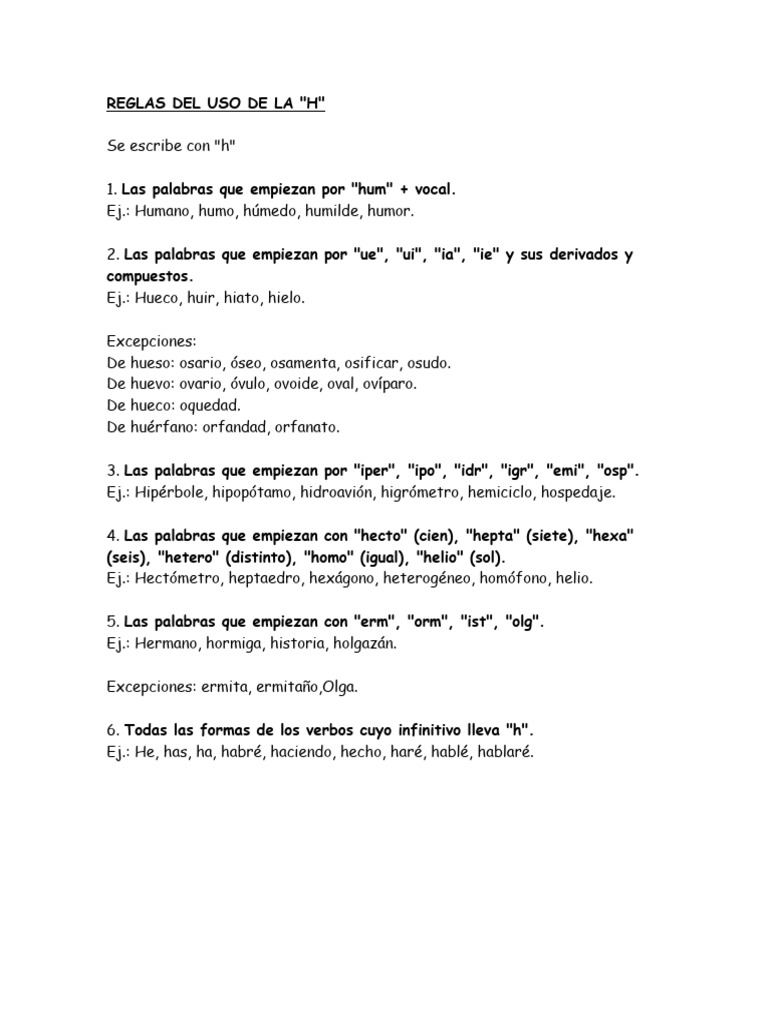 REGLAS DEL USO DE LA "H"

Se escribe con "h"

1. Las palabras que empiezan por "hum" + vocal.
Ej.: Humano, humo, húmedo, humilde, humor.

2. Las palabras que empiezan por "ue", "ui", "ia", "ie" y sus derivados y compuestos.
Ej.: Hueco, huir, hiato, hielo.

Excepciones:
De hueso: osario, óseo, osamenta, osificar, osudo.
De huevo: ovario, óvulo, ovoide, oval, ovíparo.
De hueco: oquedad.
De huérfano: orfandad, orfanato.

3. Las palabras que empiezan por "iper", "ipo", "idr", "igr", "emi", "osp".
Ej.: Hipérbole, hipopótamo, hidroavión, higrómetro, hemiciclo, hospedaje.

4. Las palabras que empiezan con "hecto" (cien), "hepta" (siete), "hexa" (seis), "hetero" (distinto), "homo" (igual), "helio" (sol).
Ej.: Hectómetro, heptaedro, hexágono, heterogéneo, homófono, helio.

5. Las palabras que empiezan con "erm", "orm", "ist", "olg".
Ej.: Hermano, hormiga, historia, holgazán.

Excepciones: ermita, ermitaño,Olga.

6. Todas las formas de los verbos cuyo infinitivo lleva "h".
Ej.: He, has, ha, habré, haciendo, hecho, haré, hablé, hablaré.